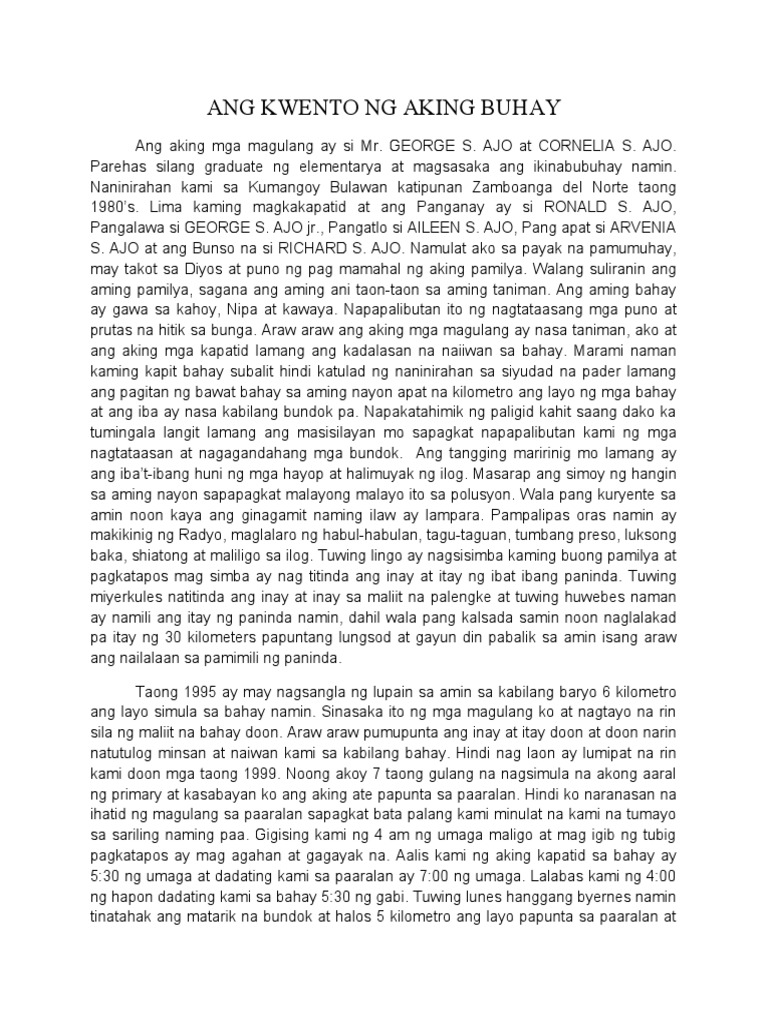 ANG KWENTO NG AKING BUHAY

Ang aking mga magulang ay si Mr. GEORGE S. AJO at CORNELIA S. AJO. Parehas silang graduate ng elementarya at magsasaka ang ikinabubuhay namin. Naninirahan kami sa Kumangoy Bulawan katipunan Zamboanga del Norte taong 1980's. Lima kaming magkakapatid at ang Panganay ay si RONALD S. AJO, Pangalawa si GEORGE S. AJO jr., Pangatlo si AILEEN S. AJO, Pang apat si ARVENIA S. AJO at ang Bunso na si RICHARD S. AJO. Namulat ako sa payak na pamumuhay, may takot sa Diyos at puno ng pag mamahal ng aking pamilya. Walang suliranin ang aming pamilya, sagana ang aming ani taon-taon sa aming taniman. Ang aming bahay ay gawa sa kahoy, Nipa at kawaya. Napapalibutan ito ng nagtataasang mga puno at prutas na hitik sa bunga. Araw araw ang aking mga magulang ay nasa taniman, ako at ang aking mga kapatid lamang ang kadalasan na naiiwan sa bahay. Marami naman kaming kapit bahay subalit hindi katulad ng naninirahan sa siyudad na pader lamang ang pagitan ng bawat bahay sa aming nayon apat na kilometro ang layo ng mga bahay at ang iba ay nasa kabilang bundok pa. Napakatahimik ng paligid kahit saang dako ka tumingala langit lamang ang masisilayan mo sapagkat napapalibutan kami ng mga nagtataasan at nagagandahang mga bundok. Ang tangging maririnig mo lamang ay ang iba't-ibang huni ng mga hayop at halimuyak ng ilog. Masarap ang simoy ng hangin sa aming nayon sapapagkat malayong malayo ito sa polusyon. Wala pang kuryente sa amin noon kaya ang ginagamit naming ilaw ay lampara. Pampalipas oras namin ay makikinig ng Radyo, maglalaro ng habul-habulan, tagu-taguan, tumbang preso, luksong baka, shiatong at maliligo sa ilog. Tuwing lingo ay nagsisimba kaming buong pamilya at pagkatapos mag simba ay nag titinda ang inay at itay ng ibat ibang paninda. Tuwing miyerkules natitinda ang inay at inay sa maliit na palengke at tuwing huwebes naman ay namili ang itay ng paninda namin, dahil wala pang kalsada samin noon naglalakad pa itay ng 30 kilometers papuntang lungsod at gayun din pabalik sa amin isang araw ang nailalaan sa pamimili ng paninda.

Taong 1995 ay may nagsangla ng lupain sa amin sa kabilang baryo 6 kilometro ang layo simula sa bahay namin. Sinasaka ito ng mga magulang ko at nagtayo na rin sila ng maliit na bahay doon. Araw araw pumupunta ang inay at itay doon at doon narin natutulog minsan at naiwan kami sa kabilang bahay. Hindi nag laon ay lumipat na rin kami doon mga taong 1999. Noong akoy 7 taong gulang na nagsimula na akong aaral ng primary at kasabayan ko ang aking ate papunta sa paaralan. Hindi ko naranasan na ihatid ng magulang sa paaralan sapagkat bata palang kami minulat na kami na tumayo sa sariling naming paa. Gigising kami ng 4 am ng umaga maligo at mag igib ng tubig pagkatapos ay mag agahan at gagayak na. Aalis kami ng aking kapatid sa bahay ay 5:30 ng umaga at dadating kami sa paaralan ay 7:00 ng umaga. Lalabas kami ng 4:00 ng hapon dadating kami sa bahay 5:30 ng gabi. Tuwing lunes hanggang byernes namin tinatahak ang matarik na bundok at halos 5 kilometro ang layo papunta sa paaralan at